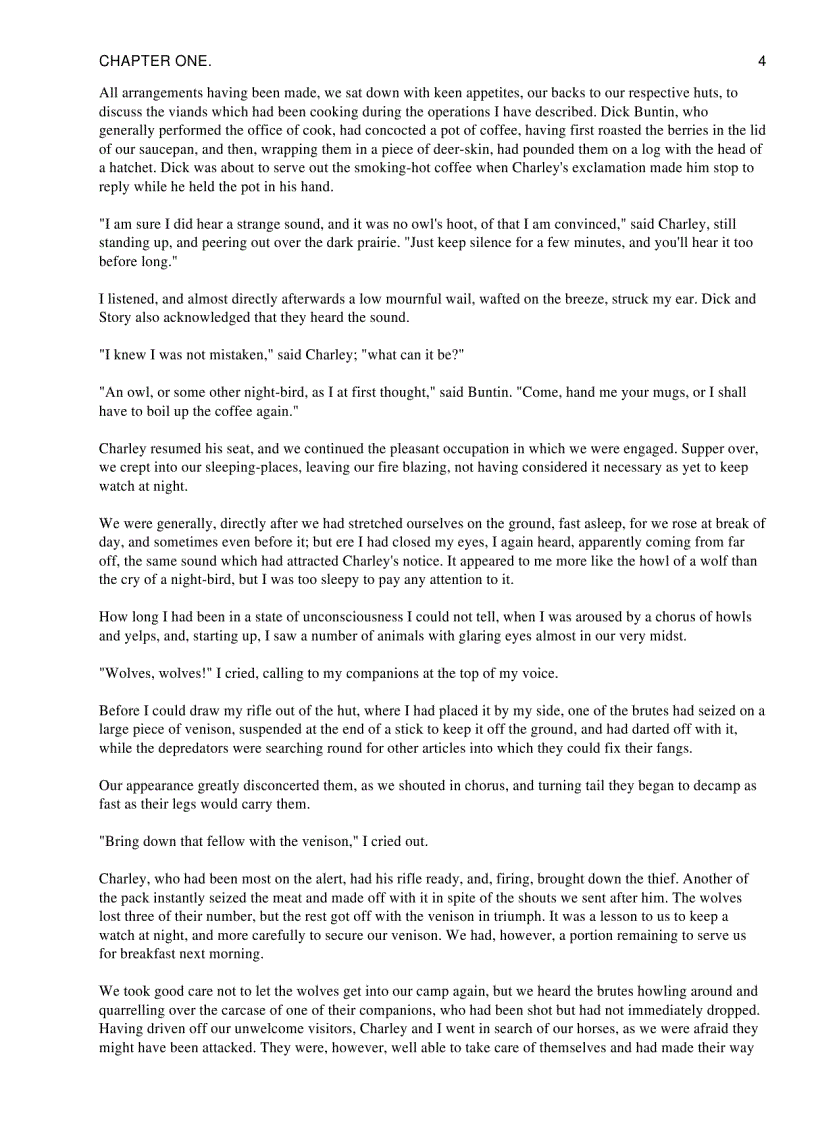 CHAPTER ONE. 4

All arrangements having been made, we sat down with keen appetites, our backs to our respective huts, to discuss the viands which had been cooking during the operations I have described. Dick Buntin, who generally performed the office of cook, had concocted a pot of coffee, having first roasted the berries in the lid of our saucepan, and then, wrapping them in a piece of deer-skin, had pounded them on a log with the head of a hatchet. Dick was about to serve out the smoking-hot coffee when Charley's exclamation made him stop to reply while he held the pot in his hand.

"I am sure I did hear a strange sound, and it was no owl's hoot, of that I am convinced," said Charley, still standing up, and peering out over the dark prairie. "Just keep silence for a few minutes, and you'll hear it too before long."

I listened, and almost directly afterwards a low mournful wail, wafted on the breeze, struck my ear. Dick and Story also acknowledged that they heard the sound.

"I knew I was not mistaken," said Charley; "what can it be?"

"An owl, or some other night-bird, as I at first thought," said Buntin. "Come, hand me your mugs, or I shall have to boil up the coffee again."

Charley resumed his seat, and we continued the pleasant occupation in which we were engaged. Supper over, we crept into our sleeping-places, leaving our fire blazing, not having considered it necessary as yet to keep watch at night.

We were generally, directly after we had stretched ourselves on the ground, fast asleep, for we rose at break of day, and sometimes even before it; but ere I had closed my eyes, I again heard, apparently coming from far off, the same sound which had attracted Charley's notice. It appeared to me more like the howl of a wolf than the cry of a night-bird, but I was too sleepy to pay any attention to it.

How long I had been in a state of unconsciousness I could not tell, when I was aroused by a chorus of howls and yelps, and, starting up, I saw a number of animals with glaring eyes almost in our very midst.

"Wolves, wolves!" I cried, calling to my companions at the top of my voice.

Before I could draw my rifle out of the hut, where I had placed it by my side, one of the brutes had seized on a large piece of venison, suspended at the end of a stick to keep it off the ground, and had darted off with it, while the depredators were searching round for other articles into which they could fix their fangs.

Our appearance greatly disconcerted them, as we shouted in chorus, and turning tail they began to decamp as fast as their legs would carry them.

"Bring down that fellow with the venison," I cried out.

Charley, who had been most on the alert, had his rifle ready, and, firing, brought down the thief. Another of the pack instantly seized the meat and made off with it in spite of the shouts we sent after him. The wolves lost three of their number, but the rest got off with the venison in triumph. It was a lesson to us to keep a watch at night, and more carefully to secure our venison. We had, however, a portion remaining to serve us for breakfast next morning.

We took good care not to let the wolves get into our camp again, but we heard the brutes howling around and quarrelling over the carcase of one of their companions, who had been shot but had not immediately dropped. Having driven off our unwelcome visitors, Charley and I went in search of our horses, as we were afraid they might have been attacked. They were, however, well able to take care of themselves and had made their way